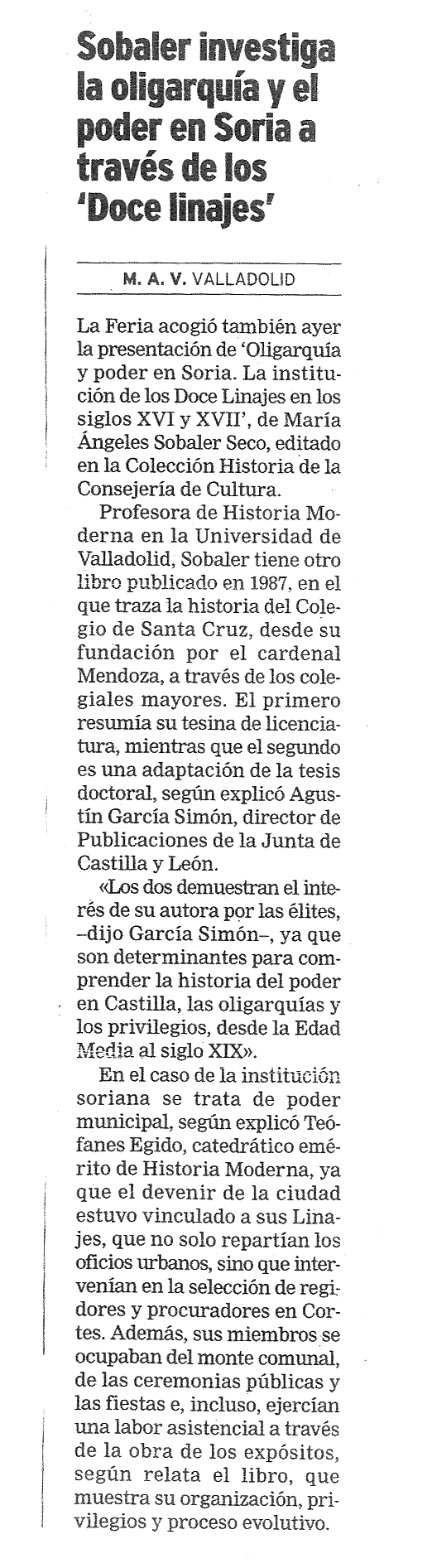 Sobaler investiga la oligarquía y el poder en Soria a través de los 'Doce linajes'

M. A. V. VALLADOLID

La Feria acogió también ayer la presentación de 'Oligarquía y poder en Soria. La institución de los Doce Linajes en los siglos XVI y XVII', de María Ángeles Sobaler Seco, editado en la Colección Historia de la Consejería de Cultura.

Profesora de Historia Moderna en la Universidad de Valladolid, Sobaler tiene otro libro publicado en 1987, en el que traza la historia del Colegio de Santa Cruz, desde su fundación por el cardenal Mendoza, a través de los colegiales mayores. El primero resumía su tesina de licenciatura, mientras que el segundo es una adaptación de la tesis doctoral, según explicó Agustín García Simón, director de Publicaciones de la Junta de Castilla y León.

«Los dos demuestran el interés de su autora por las élites, –dijo García Simón–, ya que son determinantes para comprender la historia del poder en Castilla, las oligarquías y los privilegios, desde la Edad Media al siglo XIX».

En el caso de la institución soriana se trata de poder municipal, según explicó Teófanes Egido, catedrático emérito de Historia Moderna, ya que el devenir de la ciudad estuvo vinculado a sus Linajes, que no solo repartían los oficios urbanos, sino que intervenían en la selección de regidores y procuradores en Cortes. Además, sus miembros se ocupaban del monte comunal, de las ceremonias públicas y las fiestas e, incluso, ejercían una labor asistencial a través de la obra de los expósitos, según relata el libro, que muestra su organización, privilegios y proceso evolutivo.